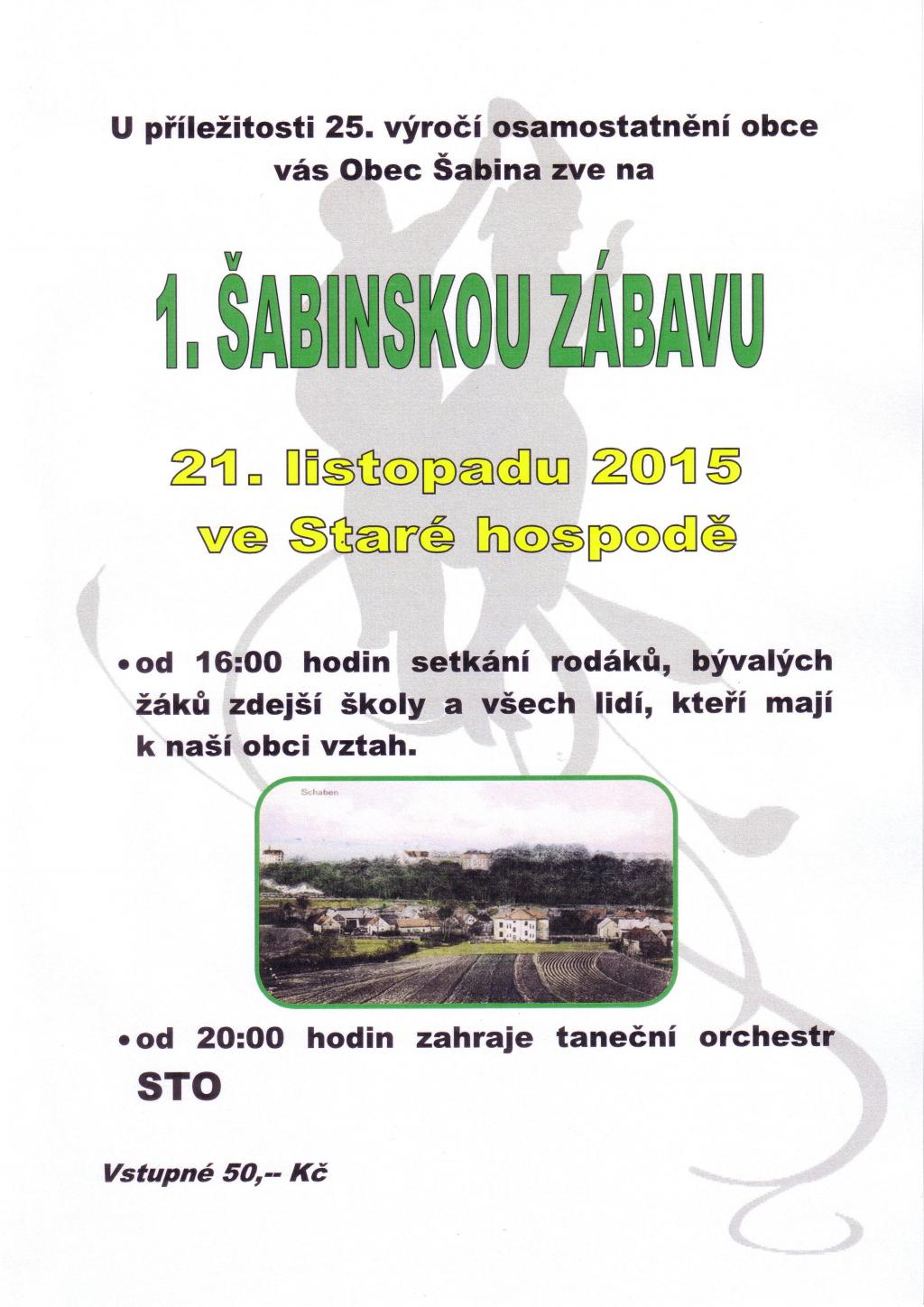 U příležitosti 25. výročí osamostatnění obce vás Obec Šabina zve na

1. ŠABINSKOU ZÁBAVU

21. listopadu 2015
ve Staré hospodě

• od 16:00 hodin setkání rodáků, bývalých žáků zdejší školy a všech lidí, kteří mají k naší obci vztah.

Schaben

• od 20:00 hodin zahraje taneční orchestr STO

Vstupné 50,-- Kč